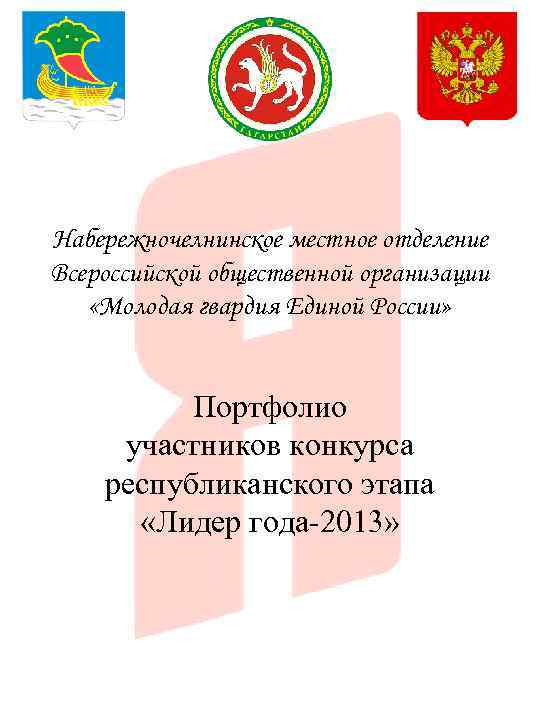 ТАТАРСТАН

Набережночелнинское местное отделение Всероссийской общественной организации «Молодая гвардия Единой России»

Портфолио участников конкурса республиканского этапа «Лидер года-2013»